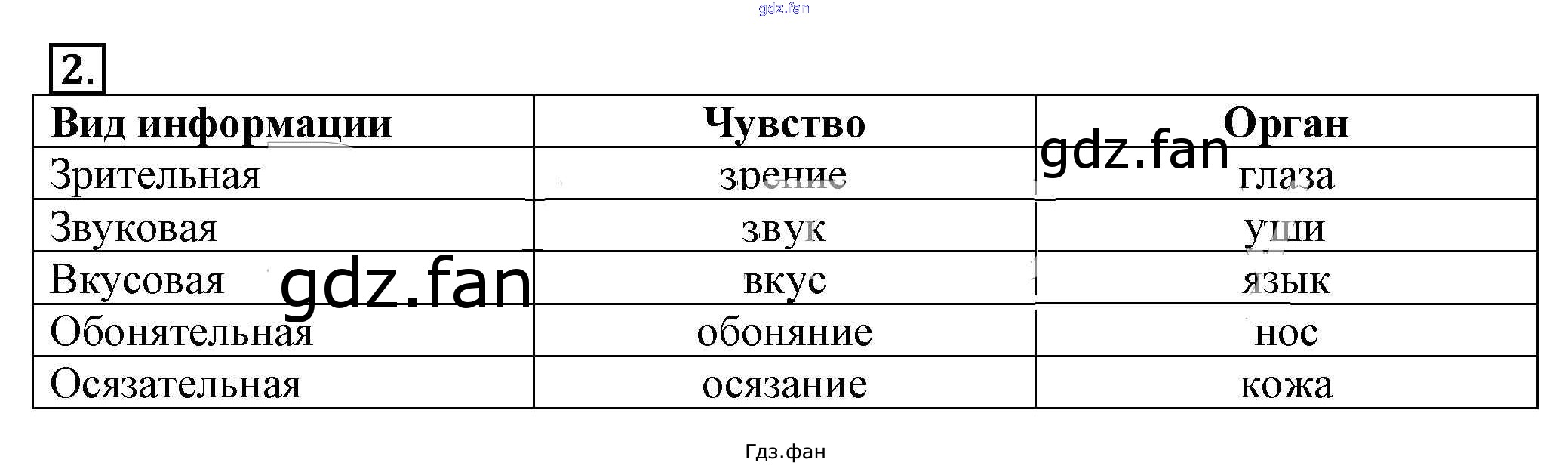 2.

| Вид информации | Чувство | Орган |
|---|---|---|
| Зрительная | зрение | глаза |
| Звуковая | звук | уши |
| Вкусовая | вкус | язык |
| Обонятельная | обоняние | нос |
| Осязательная | осязание | кожа |

Гдз.фан

gdz.fan